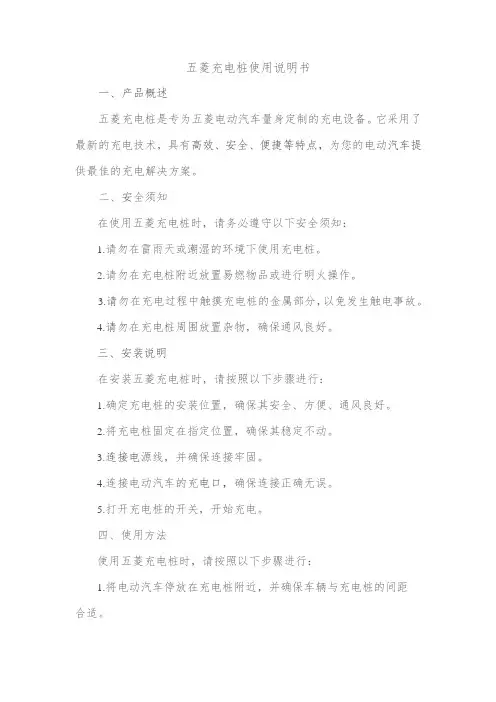 五菱充电桩使用说明书

一、产品概述

五菱充电桩是专为五菱电动汽车量身定制的充电设备。它采用了最新的充电技术，具有高效、安全、便捷等特点，为您的电动汽车提供最佳的充电解决方案。

二、安全须知

在使用五菱充电桩时，请务必遵守以下安全须知：

1.请勿在雷雨天或潮湿的环境下使用充电桩。

2.请勿在充电桩附近放置易燃物品或进行明火操作。

3.请勿在充电过程中触摸充电桩的金属部分，以免发生触电事故。

4.请勿在充电桩周围放置杂物，确保通风良好。

三、安装说明

在安装五菱充电桩时，请按照以下步骤进行：

1.确定充电桩的安装位置，确保其安全、方便、通风良好。

2.将充电桩固定在指定位置，确保其稳定不动。

3.连接电源线，并确保连接牢固。

4.连接电动汽车的充电口，确保连接正确无误。

5.打开充电桩的开关，开始充电。

四、使用方法

使用五菱充电桩时，请按照以下步骤进行：

1.将电动汽车停放在充电桩附近，并确保车辆与充电桩的间距合适。